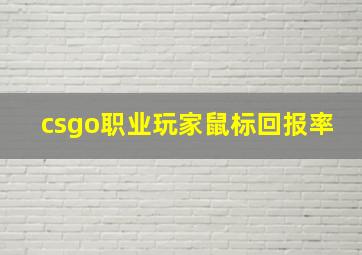 csgo职业玩家鼠标回报率